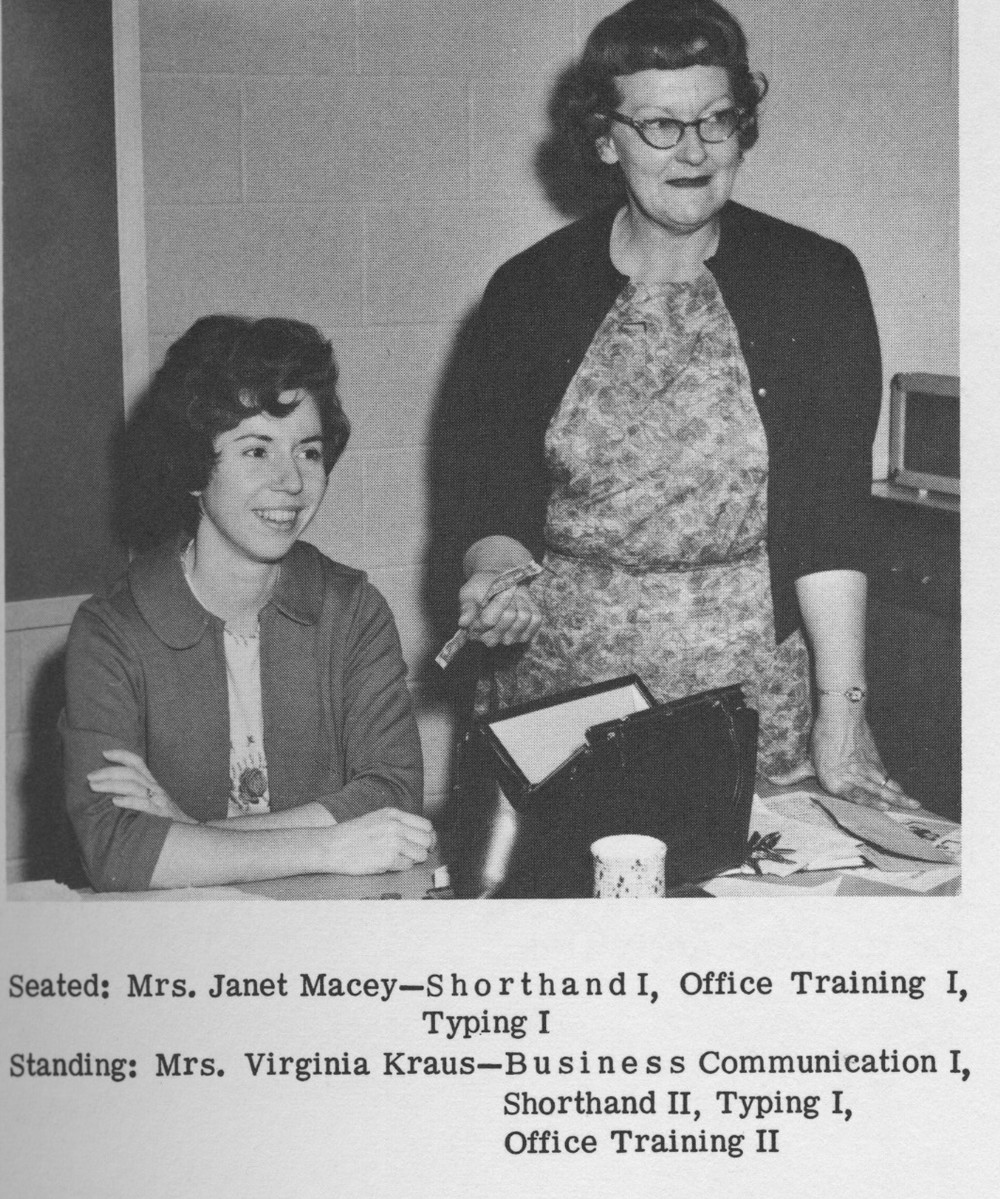 Seated: Mrs. Janet Macey—Shorthand I, Office Training I, Typing I

Standing: Mrs. Virginia Kraus—Business Communication I, Shorthand II, Typing I, Office Training II